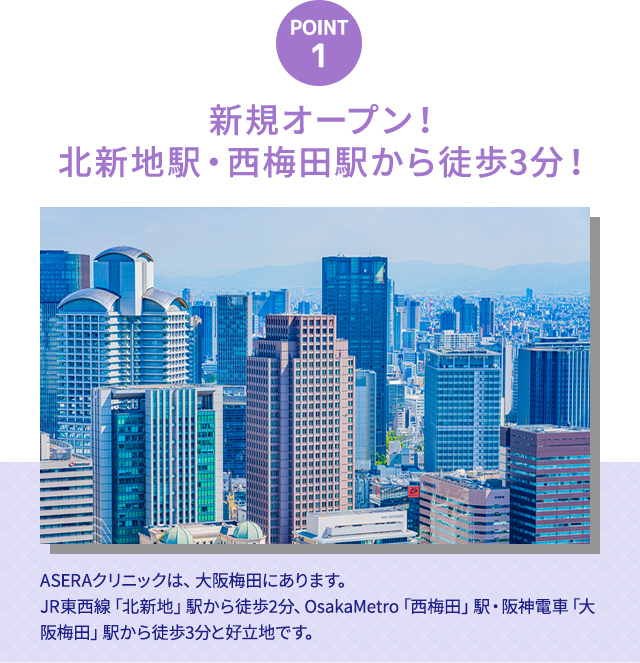 POINT
1

新規オープン！
北新地駅・西梅田駅から徒歩3分！

ASERAクリニックは、大阪梅田にあります。
JR東西線「北新地」駅から徒歩2分、OsakaMetro「西梅田」駅・阪神電車「大阪梅田」駅から徒歩3分と好立地です。